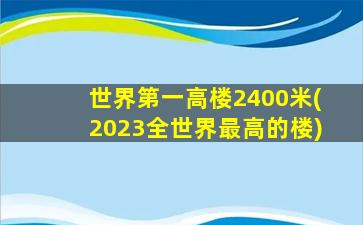 世界第一高楼2400米(2023全世界最高的楼)